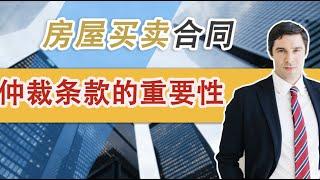 房屋买卖合同

仲裁条款的重要性